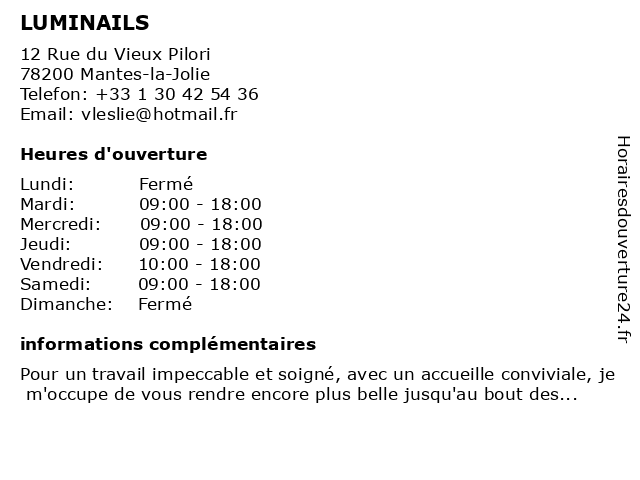 LUMINAILS

12 Rue du Vieux Pilori
78200 Mantes-la-Jolie
Telefon: +33 1 30 42 54 36
Email: vleslie@hotmail.fr

Heures d'ouverture

Lundi: Fermé
Mardi: 09:00 - 18:00
Mercredi: 09:00 - 18:00
Jeudi: 09:00 - 18:00
Vendredi: 10:00 - 18:00
Samedi: 09:00 - 18:00
Dimanche: Fermé

informations complémentaires

Pour un travail impeccable et soigné, avec un accueille conviviale, je m'occupe de vous rendre encore plus belle jusqu'au bout des...

Horairesdouverture24.fr